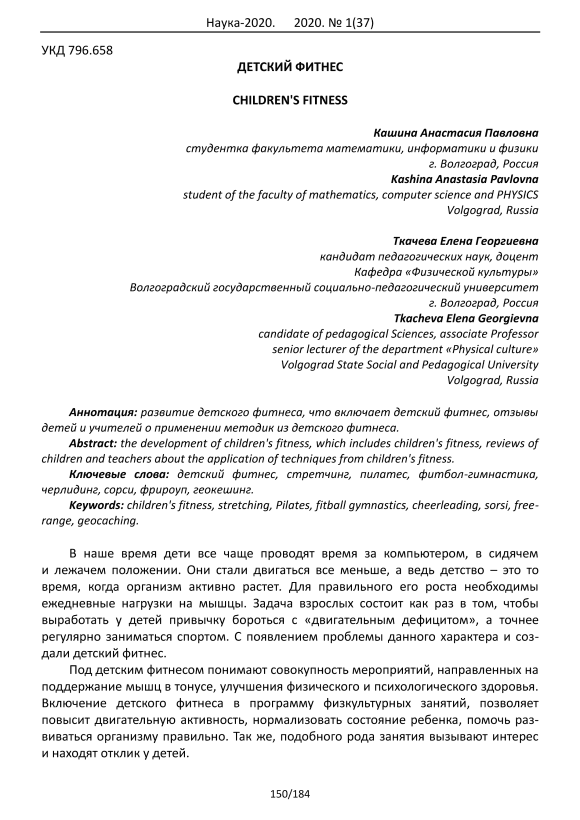 Наука-2020. 2020. № 1(37)

УКД 796.658

ДЕТСКИЙ ФИТНЕС

CHILDREN'S FITNESS

Кашина Анастасия Павловна
студентка факультета математики, информатики и физики
г. Волгоград, Россия
Kashina Anastasia Pavlovna
student of the faculty of mathematics, computer science and PHYSICS
Volgograd, Russia

Ткачева Елена Георгиевна
кандидат педагогических наук, доцент
Кафедра «Физической культуры»
Волгоградский государственный социально-педагогический университет
г. Волгоград, Россия
Tkacheva Elena Georgievna
candidate of pedagogical Sciences, associate Professor
senior lecturer of the department «Physical culture»
Volgograd State Social and Pedagogical University
Volgograd, Russia

Аннотация: развитие детского фитнеса, что включает детский фитнес, отзывы детей и учителей о применении методик из детского фитнеса.

Abstract: the development of children's fitness, which includes children's fitness, reviews of children and teachers about the application of techniques from children's fitness.

Ключевые слова: детский фитнес, стретчинг, пилатес, фитбол-гимнастика, черлидинг, сорси, фрироуп, геокешинг.

Keywords: children's fitness, stretching, Pilates, fitball gymnastics, cheerleading, sorsi, free-range, geocaching.

В наше время дети все чаще проводят время за компьютером, в сидячем и лежачем положении. Они стали двигаться все меньше, а ведь детство – это то время, когда организм активно растет. Для правильного его роста необходимы ежедневные нагрузки на мышцы. Задача взрослых состоит как раз в том, чтобы выработать у детей привычку бороться с «двигательным дефицитом», а точнее регулярно заниматься спортом. С появлением проблемы данного характера и создали детский фитнес.

Под детским фитнесом понимают совокупность мероприятий, направленных на поддержание мышц в тонусе, улучшения физического и психологического здоровья. Включение детского фитнеса в программу физкультурных занятий, позволяет повысит двигательную активность, нормализовать состояние ребенка, помочь развиваться организму правильно. Так же, подобного рода занятия вызывают интерес и находят отклик у детей.

150/184